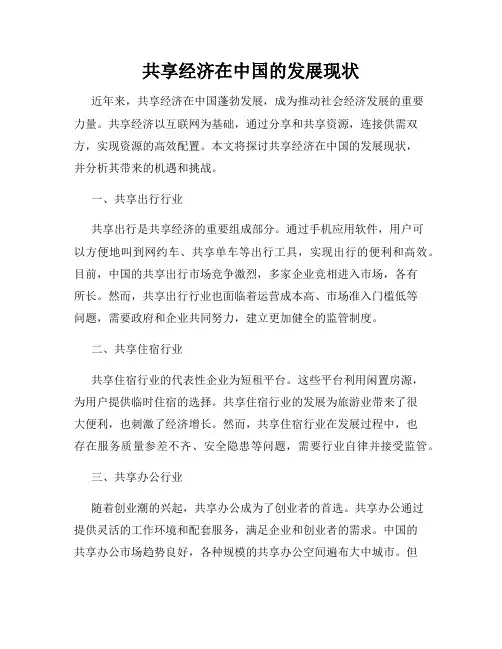 共享经济在中国的发展现状

近年来，共享经济在中国蓬勃发展，成为推动社会经济发展的重要力量。共享经济以互联网为基础，通过分享和共享资源，连接供需双方，实现资源的高效配置。本文将探讨共享经济在中国的发展现状，并分析其带来的机遇和挑战。

一、共享出行行业

共享出行是共享经济的重要组成部分。通过手机应用软件，用户可以方便地叫到网约车、共享单车等出行工具，实现出行的便利和高效。目前，中国的共享出行市场竞争激烈，多家企业竞相进入市场，各有所长。然而，共享出行行业也面临着运营成本高、市场准入门槛低等问题，需要政府和企业共同努力，建立更加健全的监管制度。

二、共享住宿行业

共享住宿行业的代表性企业为短租平台。这些平台利用闲置房源，为用户提供临时住宿的选择。共享住宿行业的发展为旅游业带来了很大便利，也刺激了经济增长。然而，共享住宿行业在发展过程中，也存在服务质量参差不齐、安全隐患等问题，需要行业自律并接受监管。

三、共享办公行业

随着创业潮的兴起，共享办公成为了创业者的首选。共享办公通过提供灵活的工作环境和配套服务，满足企业和创业者的需求。中国的共享办公市场趋势良好，各种规模的共享办公空间遍布大中城市。但